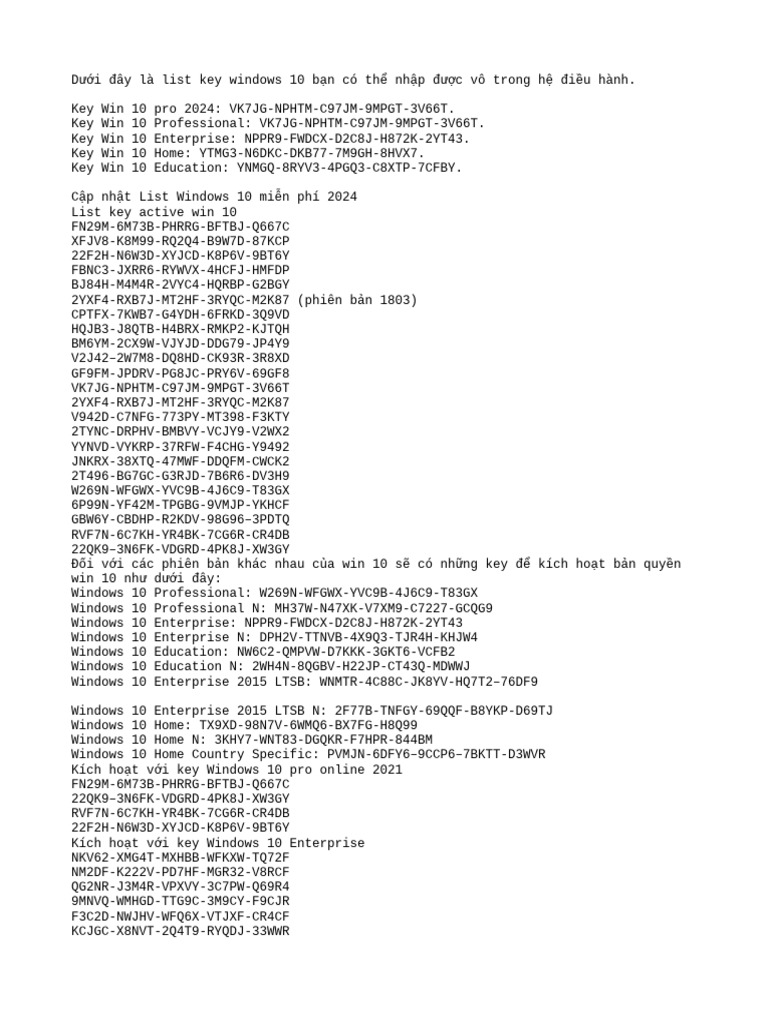 Dưới đây là list key windows 10 bạn có thể nhập được vô trong hệ điều hành.

Key Win 10 pro 2024: VK7JG-NPHTM-C97JM-9MPGT-3V66T.
Key Win 10 Professional: VK7JG-NPHTM-C97JM-9MPGT-3V66T.
Key Win 10 Enterprise: NPPR9-FWDCX-D2C8J-H872K-2YT43.
Key Win 10 Home: YTMG3-N6DKC-DKB77-7M9GH-8HVX7.
Key Win 10 Education: YNMGQ-8RYV3-4PGQ3-C8XTP-7CFBY.

Cập nhật List Windows 10 miễn phí 2024
List key active win 10
FN29M-6M73B-PHRRG-BFTBJ-Q667C
XFJV8-K8M99-RQ2Q4-B9W7D-87KCP
22F2H-N6W3D-XYJCD-K8P6V-9BT6Y
FBNC3-JXRR6-RYWVX-4HCFJ-HMFDP
BJ84H-M4M4R-2VYC4-HQRBP-G2BGY
2YXF4-RXB7J-MT2HF-3RYQC-M2K87 (phiên bản 1803)
CPTFX-7KWB7-G4YDH-6FRKD-3Q9VD
HQJB3-J8QTB-H4BRX-RMKP2-KJTQH
BM6YM-2CX9W-VJYJD-DDG79-JP4Y9
V2J42–2W7M8-DQ8HD-CK93R-3R8XD
GF9FM-JPDRV-PG8JC-PRY6V-69GF8
VK7JG-NPHTM-C97JM-9MPGT-3V66T
2YXF4-RXB7J-MT2HF-3RYQC-M2K87
V942D-C7NFG-773PY-MT398-F3KTY
2TYNC-DRPHV-BMBVY-VCJY9-V2WX2
YYNVD-VYKRP-37RFW-F4CHG-Y9492
JNKRX-38XTQ-47MWF-DDQFM-CWCK2
2T496-BG7GC-G3RJD-7B6R6-DV3H9
W269N-WFGWX-YVC9B-4J6C9-T83GX
6P99N-YF42M-TPGBG-9VMJP-YKHCF
GBW6Y-CBDHP-R2KDV-98G96–3PDTQ
RVF7N-6C7KH-YR4BK-7CG6R-CR4DB
22QK9–3N6FK-VDGRD-4PK8J-XW3GY
Đối với các phiên bản khác nhau của win 10 sẽ có những key để kích hoạt bản quyền win 10 như dưới đây:
Windows 10 Professional: W269N-WFGWX-YVC9B-4J6C9-T83GX
Windows 10 Professional N: MH37W-N47XK-V7XM9-C7227-GCQG9
Windows 10 Enterprise: NPPR9-FWDCX-D2C8J-H872K-2YT43
Windows 10 Enterprise N: DPH2V-TTNVB-4X9Q3-TJR4H-KHJW4
Windows 10 Education: NW6C2-QMPVW-D7KKK-3GKT6-VCFB2
Windows 10 Education N: 2WH4N-8QGBV-H22JP-CT43Q-MDWWJ
Windows 10 Enterprise 2015 LTSB: WNMTR-4C88C-JK8YV-HQ7T2–76DF9

Windows 10 Enterprise 2015 LTSB N: 2F77B-TNFGY-69QQF-B8YKP-D69TJ
Windows 10 Home: TX9XD-98N7V-6WMQ6-BX7FG-H8Q99
Windows 10 Home N: 3KHY7-WNT83-DGQKR-F7HPR-844BM
Windows 10 Home Country Specific: PVMJN-6DFY6–9CCP6–7BKTT-D3WVR
Kích hoạt với key Windows 10 pro online 2021
FN29M-6M73B-PHRRG-BFTBJ-Q667C
22QK9–3N6FK-VDGRD-4PK8J-XW3GY
RVF7N-6C7KH-YR4BK-7CG6R-CR4DB
22F2H-N6W3D-XYJCD-K8P6V-9BT6Y
Kích hoạt với key Windows 10 Enterprise
NKV62-XMG4T-MXHBB-WFKXW-TQ72F
NM2DF-K222V-PD7HF-MGR32-V8RCF
QG2NR-J3M4R-VPXVY-3C7PW-Q69R4
9MNVQ-WMHGD-TTG9C-3M9CY-F9CJR
F3C2D-NWJHV-WFQ6X-VTJXF-CR4CF
KCJGC-X8NVT-2Q4T9-RYQDJ-33WWR